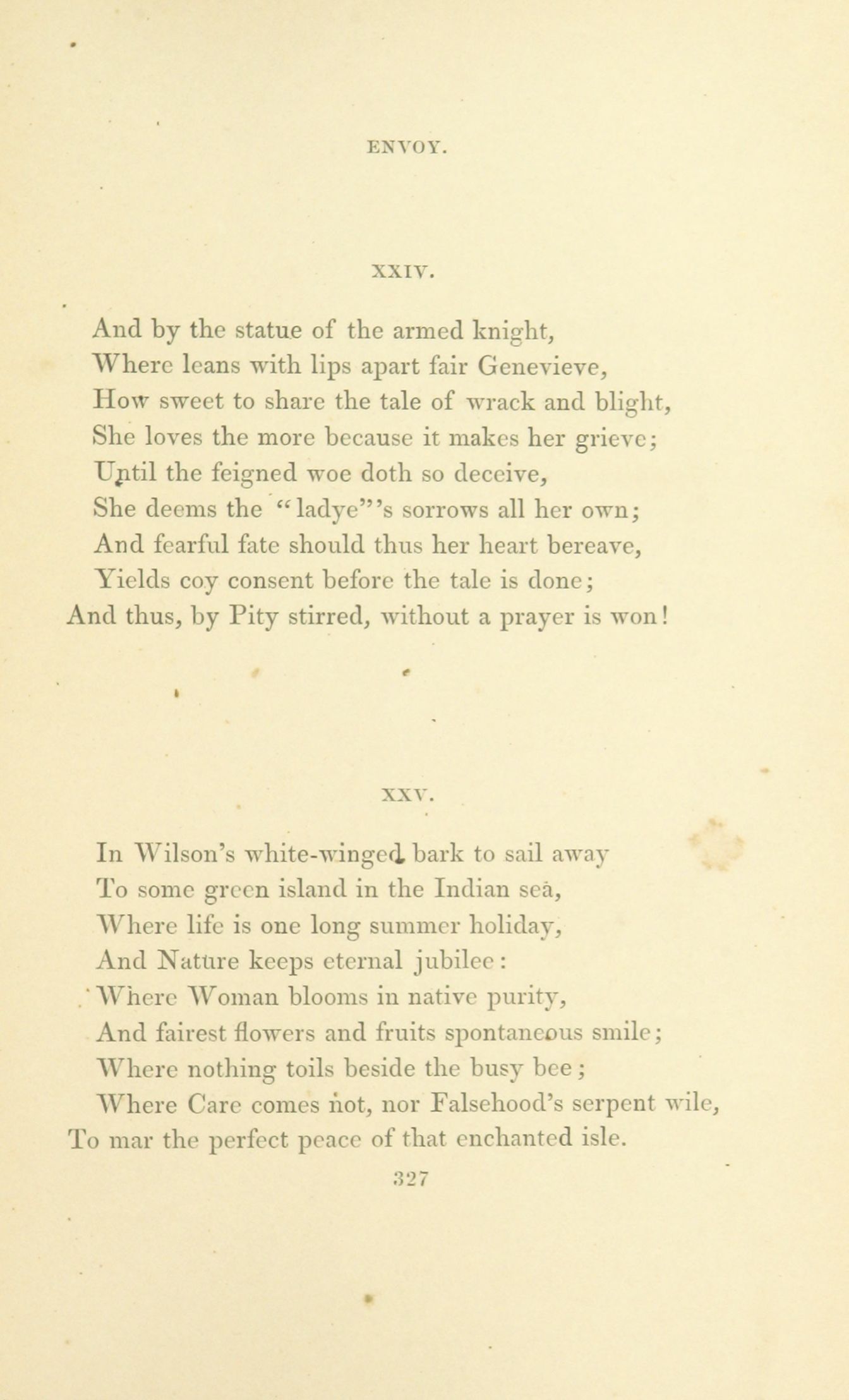 ENVOY.

XXIV.

And by the statue of the armed knight,
Where leans with lips apart fair Genevieve,
How sweet to share the tale of wrack and blight,
She loves the more because it makes her grieve;
Until the feigned woe doth so deceive,
She deems the "ladye"'s sorrows all her own;
And fearful fate should thus her heart bereave,
Yields coy consent before the tale is done;
And thus, by Pity stirred, without a prayer is won!

XXV.

In Wilson's white-winged bark to sail away
To some green island in the Indian sea,
Where life is one long summer holiday,
And Nature keeps eternal jubilee:
Where Woman blooms in native purity,
And fairest flowers and fruits spontaneous smile;
Where nothing toils beside the busy bee;
Where Care comes not, nor Falsehood's serpent wile,
To mar the perfect peace of that enchanted isle.

327